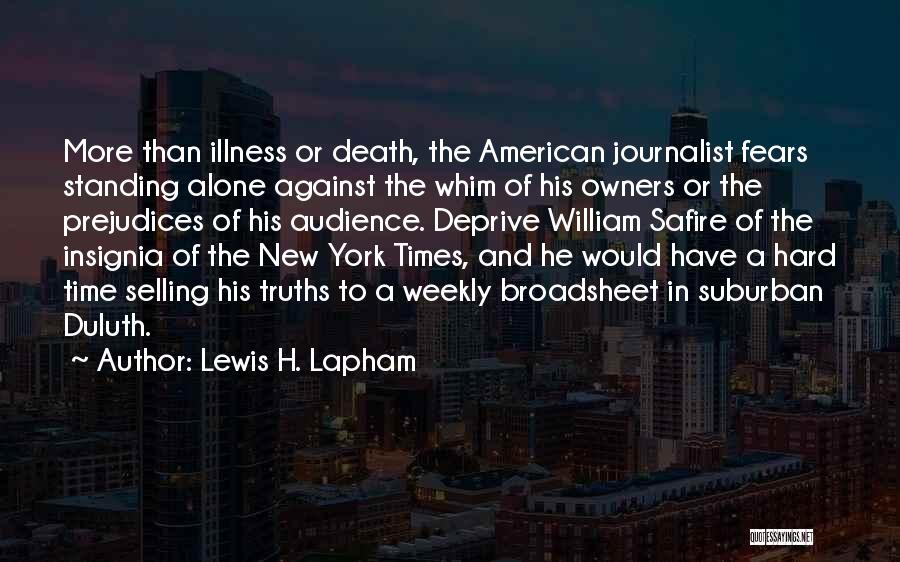 More than illness or death, the American journalist fears standing alone against the whim of his owners or the prejudices of his audience. Deprive William Safire of the insignia of the New York Times, and he would have a hard time selling his truths to a weekly broadsheet in suburban Duluth.

~ Author: Lewis H. Lapham

QUOTESSAYINGS.NET